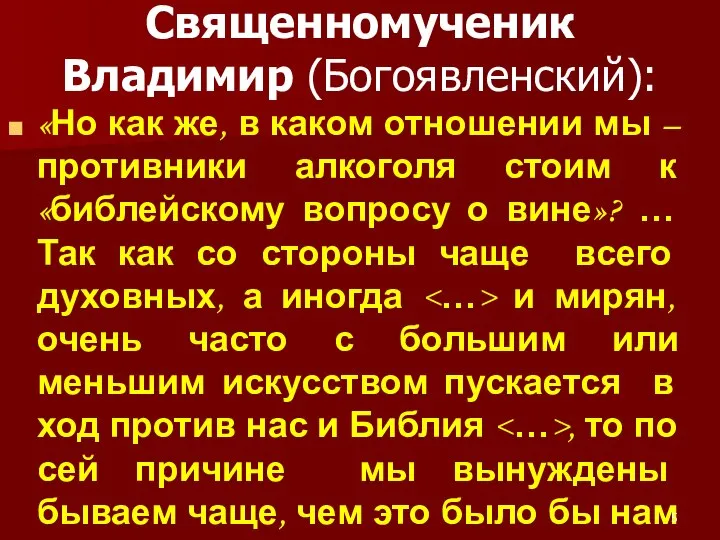 Священномученик Владимир (Богоявленский):

«Но как же, в каком отношении мы – противники алкоголя стоим к «библейскому вопросу о вине»? … Так как со стороны чаще всего духовных, а иногда <…> и мирян, очень часто с большим или меньшим искусством пускается в ход против нас и Библия <…>, то по сей причине мы вынуждены бываем чаще, чем это было бы нам